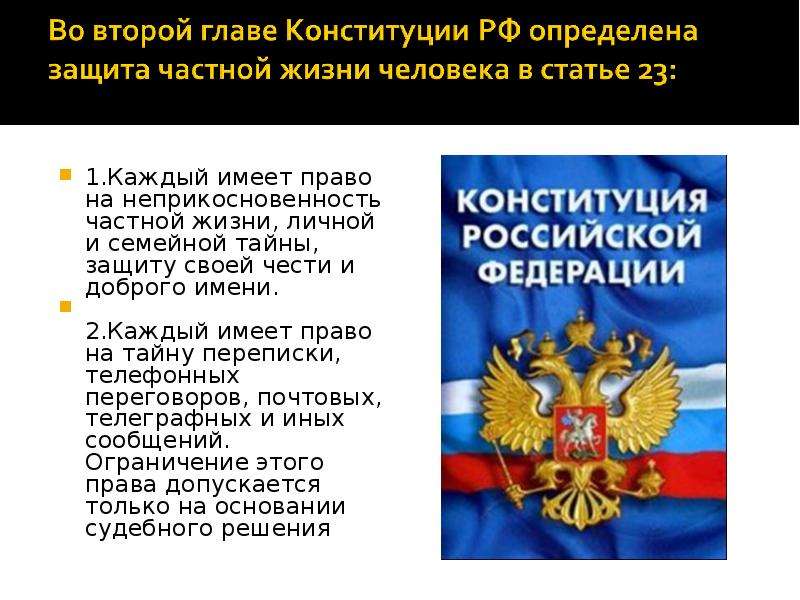 Во второй главе Конституции РФ определена защита частной жизни человека в статье 23:

1.Каждый имеет право на неприкосновенность частной жизни, личной и семейной тайны, защиту своей чести и доброго имени.

2.Каждый имеет право на тайну переписки, телефонных переговоров, почтовых, телеграфных и иных сообщений. Ограничение этого права допускается только на основании судебного решения

КОНСТИТУЦИЯ РОССИЙСКОЙ ФЕДЕРАЦИИ